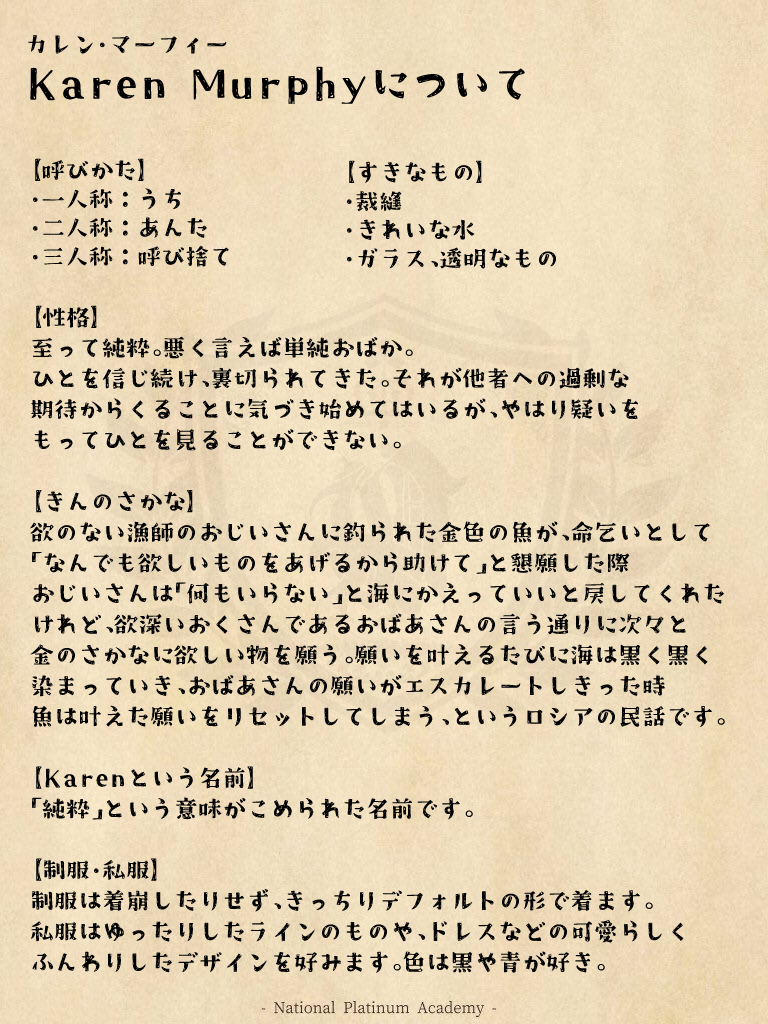 カレン・マーフィー
Karen Murphyについて

【呼びかた】
・一人称：うち
・二人称：あんた
・三人称：呼び捨て

【すきなもの】
・裁縫
・きれいな水
・ガラス、透明なもの

【性格】
至って純粋。悪く言えば単純おばか。
ひとを信じ続け、裏切られてきた。それが他者への過剰な期待からくることに気づき始めてはいるが、やはり疑いをもってひとを見ることができない。

【きんのさかな】
欲のない漁師のおじいさんに釣られた金色の魚が、命乞いとして「なんでも欲しいものをあげるから助けて」と懇願した際おじいさんは「何もいらない」と海にかえっていいと戻してくれたけれど、欲深いおくさんであるおばあさんの言う通りに次々と金のさかなに欲しい物を願う。願いを叶えるたびに海は黒く黒く染まっていき、おばあさんの願いがエスカレートしきった時魚は叶えた願いをリセットしてしまう、というロシアの民話です。

【Karenという名前】
「純粋」という意味がこめられた名前です。

【制服・私服】
制服は着崩したりせず、きっちりデフォルトの形で着ます。
私服はゆったりしたラインのものや、ドレスなどの可愛らしくふんわりしたデザインを好みます。色は黒や青が好き。

- National Platinum Academy -